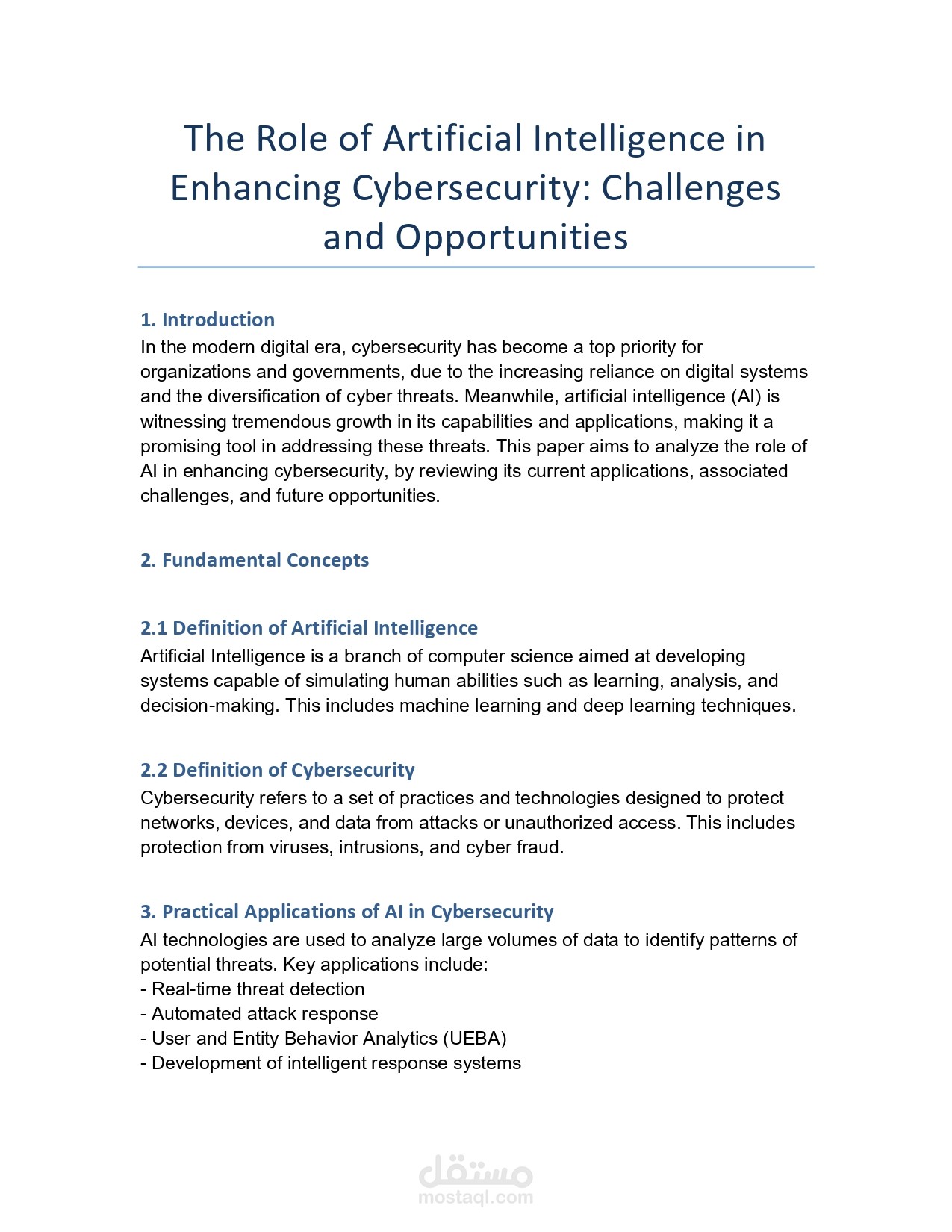 The Role of Artificial Intelligence in Enhancing Cybersecurity: Challenges and Opportunities

1. Introduction
In the modern digital era, cybersecurity has become a top priority for organizations and governments, due to the increasing reliance on digital systems and the diversification of cyber threats. Meanwhile, artificial intelligence (AI) is witnessing tremendous growth in its capabilities and applications, making it a promising tool in addressing these threats. This paper aims to analyze the role of AI in enhancing cybersecurity, by reviewing its current applications, associated challenges, and future opportunities.

2. Fundamental Concepts

2.1 Definition of Artificial Intelligence
Artificial Intelligence is a branch of computer science aimed at developing systems capable of simulating human abilities such as learning, analysis, and decision-making. This includes machine learning and deep learning techniques.

2.2 Definition of Cybersecurity
Cybersecurity refers to a set of practices and technologies designed to protect networks, devices, and data from attacks or unauthorized access. This includes protection from viruses, intrusions, and cyber fraud.

3. Practical Applications of AI in Cybersecurity
AI technologies are used to analyze large volumes of data to identify patterns of potential threats. Key applications include:
- Real-time threat detection
- Automated attack response
- User and Entity Behavior Analytics (UEBA)
- Development of intelligent response systems

مستقل
mostaql.com